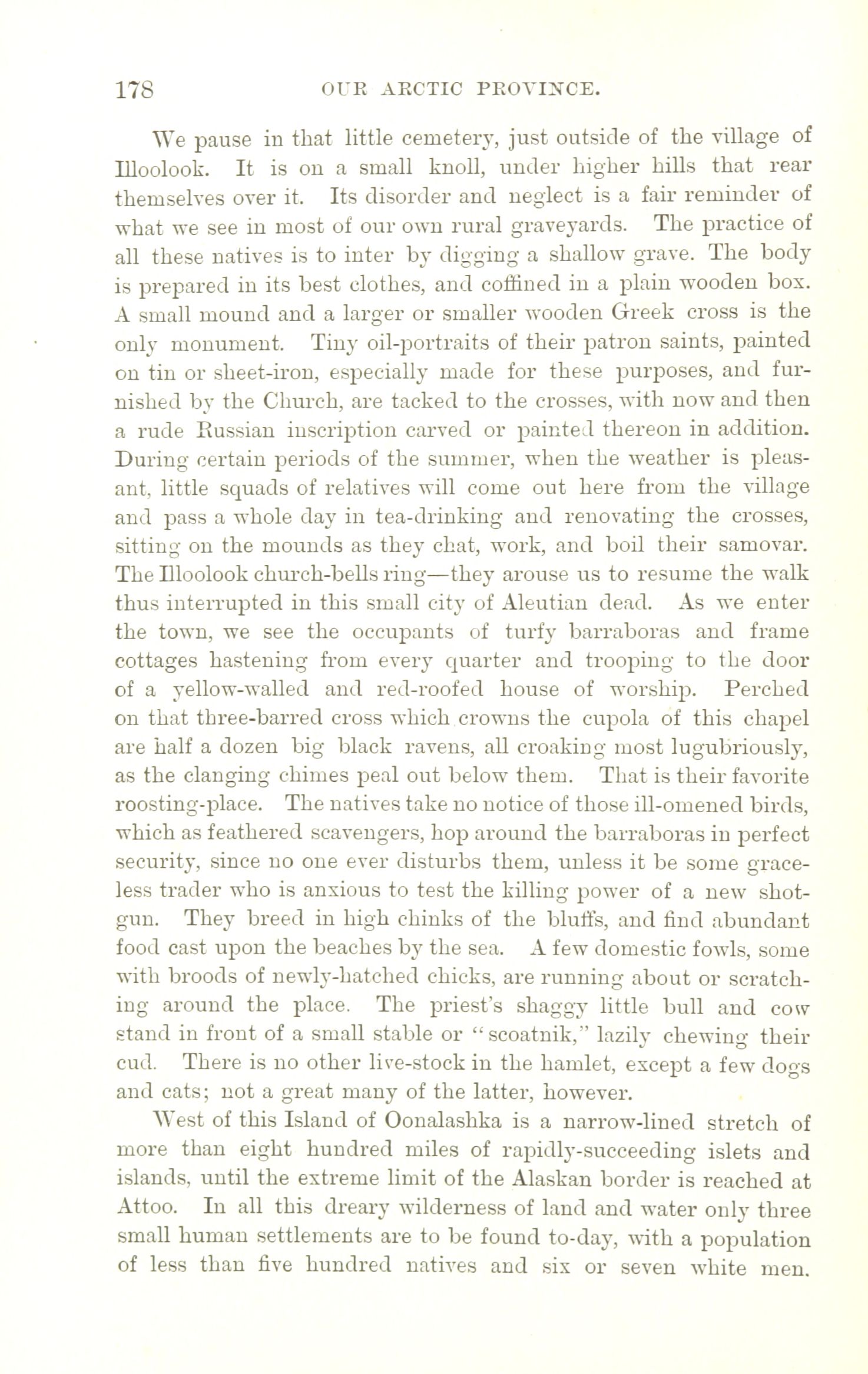 178 OUR ARCTIC PROVINCE.

We pause in that little cemetery, just outside of the village of Illoolook. It is on a small knoll, under higher hills that rear themselves over it. Its disorder and neglect is a fair reminder of what we see in most of our own rural graveyards. The practice of all these natives is to inter by digging a shallow grave. The body is prepared in its best clothes, and coffined in a plain wooden box. A small mound and a larger or smaller wooden Greek cross is the only monument. Tiny oil-portraits of their patron saints, painted on tin or sheet-iron, especially made for these purposes, and furnished by the Church, are tacked to the crosses, with now and then a rude Russian inscription carved or painted thereon in addition. During certain periods of the summer, when the weather is pleasant, little squads of relatives will come out here from the village and pass a whole day in tea-drinking and renovating the crosses, sitting on the mounds as they chat, work, and boil their samovar. The Illoolook church-bells ring—they arouse us to resume the walk thus interrupted in this small city of Aleutian dead. As we enter the town, we see the occupants of turfy barraboras and frame cottages hastening from every quarter and trooping to the door of a yellow-walled and red-roofed house of worship. Perched on that three-barred cross which crowns the cupola of this chapel are half a dozen big black ravens, all croaking most lugubriously, as the clanging chimes peal out below them. That is their favorite roosting-place. The natives take no notice of those ill-omened birds, which as feathered scavengers, hop around the barraboras in perfect security, since no one ever disturbs them, unless it be some graceless trader who is anxious to test the killing power of a new shotgun. They breed in high chinks of the bluffs, and find abundant food cast upon the beaches by the sea. A few domestic fowls, some with broods of newly-hatched chicks, are running about or scratching around the place. The priest's shaggy little bull and cow stand in front of a small stable or "scoatnik," lazily chewing their cud. There is no other live-stock in the hamlet, except a few dogs and cats; not a great many of the latter, however.

West of this Island of Oonalashka is a narrow-lined stretch of more than eight hundred miles of rapidly-succeeding islets and islands, until the extreme limit of the Alaskan border is reached at Attoo. In all this dreary wilderness of land and water only three small human settlements are to be found to-day, with a population of less than five hundred natives and six or seven white men.